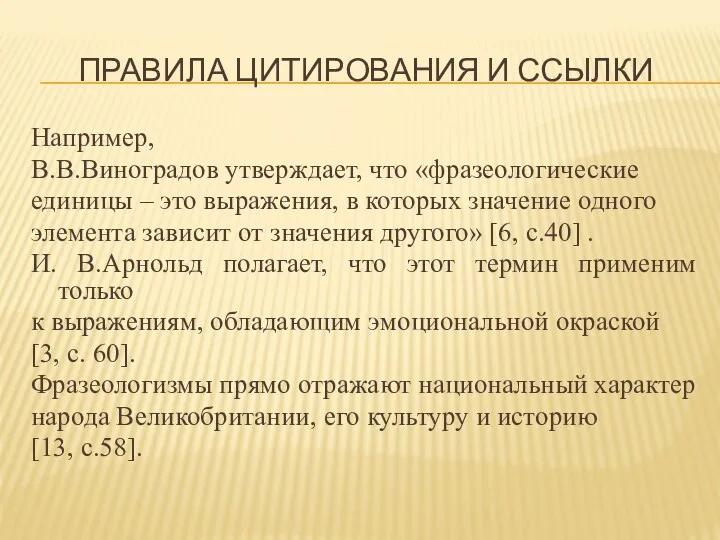 ПРАВИЛА ЦИТИРОВАНИЯ И ССЫЛКИ

Например,
В.В.Виноградов утверждает, что «фразеологические единицы – это выражения, в которых значение одного элемента зависит от значения другого» [6, с.40] .
И. В.Арнольд полагает, что этот термин применим только
к выражениям, обладающим эмоциональной окраской [3, с. 60].
Фразеологизмы прямо отражают национальный характер народа Великобритании, его культуру и историю [13, с.58].